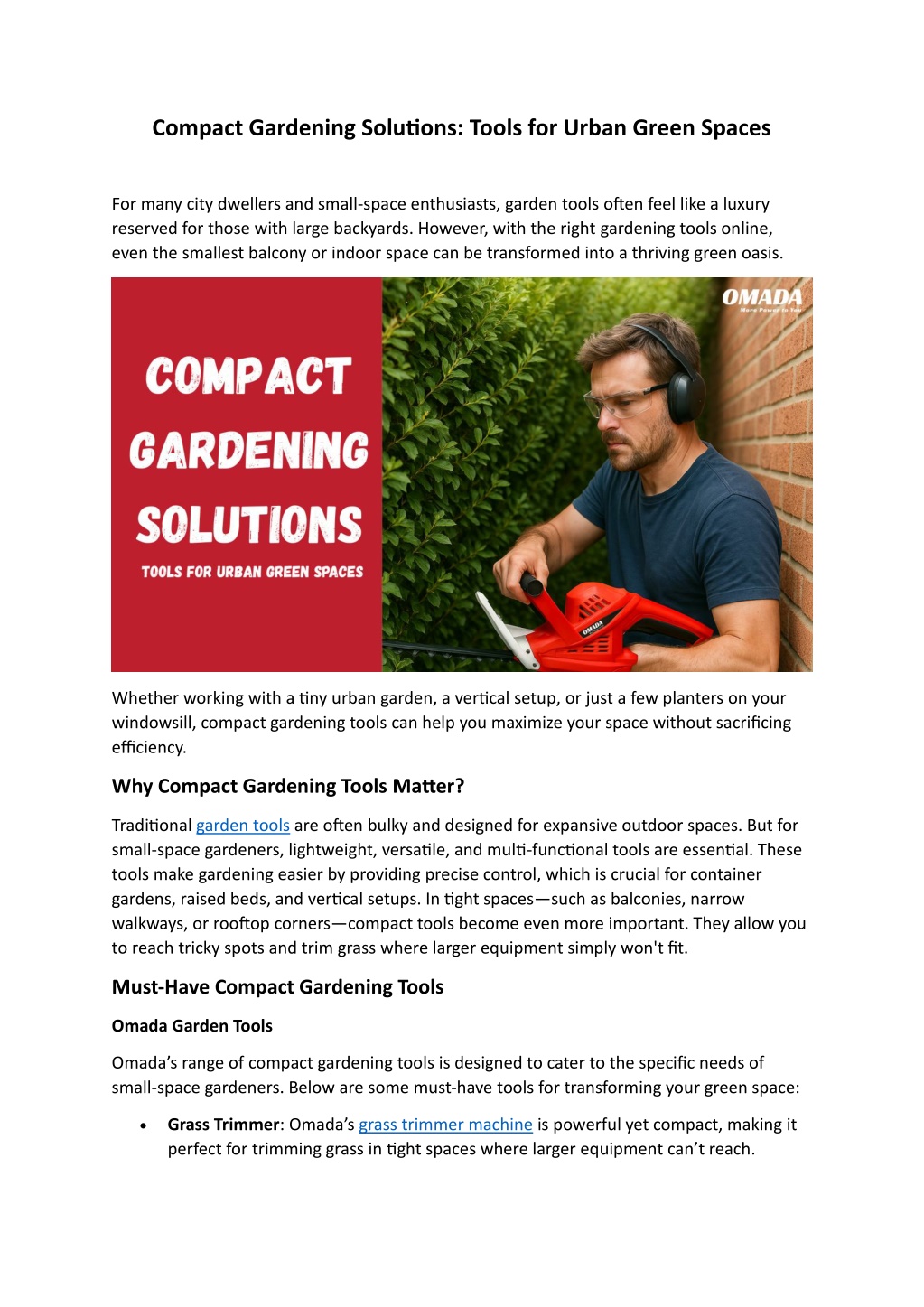 Compact Gardening Solutions: Tools for Urban Green Spaces

For many city dwellers and small-space enthusiasts, garden tools often feel like a luxury reserved for those with large backyards. However, with the right gardening tools online, even the smallest balcony or indoor space can be transformed into a thriving green oasis.

COMPACT GARDENING SOLUTIONS

TOOLS FOR URBAN GREEN SPACES

OMADA
More Power to You

OMADA

Whether working with a tiny urban garden, a vertical setup, or just a few planters on your windowsill, compact gardening tools can help you maximize your space without sacrificing efficiency.

Why Compact Gardening Tools Matter?

Traditional garden tools are often bulky and designed for expansive outdoor spaces. But for small-space gardeners, lightweight, versatile, and multi-functional tools are essential. These tools make gardening easier by providing precise control, which is crucial for container gardens, raised beds, and vertical setups. In tight spaces—such as balconies, narrow walkways, or rooftop corners—compact tools become even more important. They allow you to reach tricky spots and trim grass where larger equipment simply won't fit.

Must-Have Compact Gardening Tools

Omada Garden Tools

Omada’s range of compact gardening tools is designed to cater to the specific needs of small-space gardeners. Below are some must-have tools for transforming your green space:

• Grass Trimmer: Omada’s grass trimmer machine is powerful yet compact, making it perfect for trimming grass in tight spaces where larger equipment can’t reach.